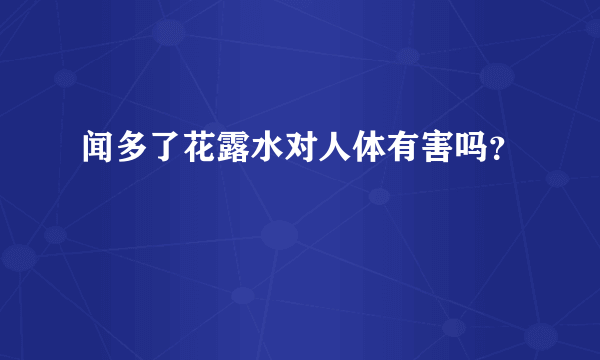 闻多了花露水对人体有害吗?